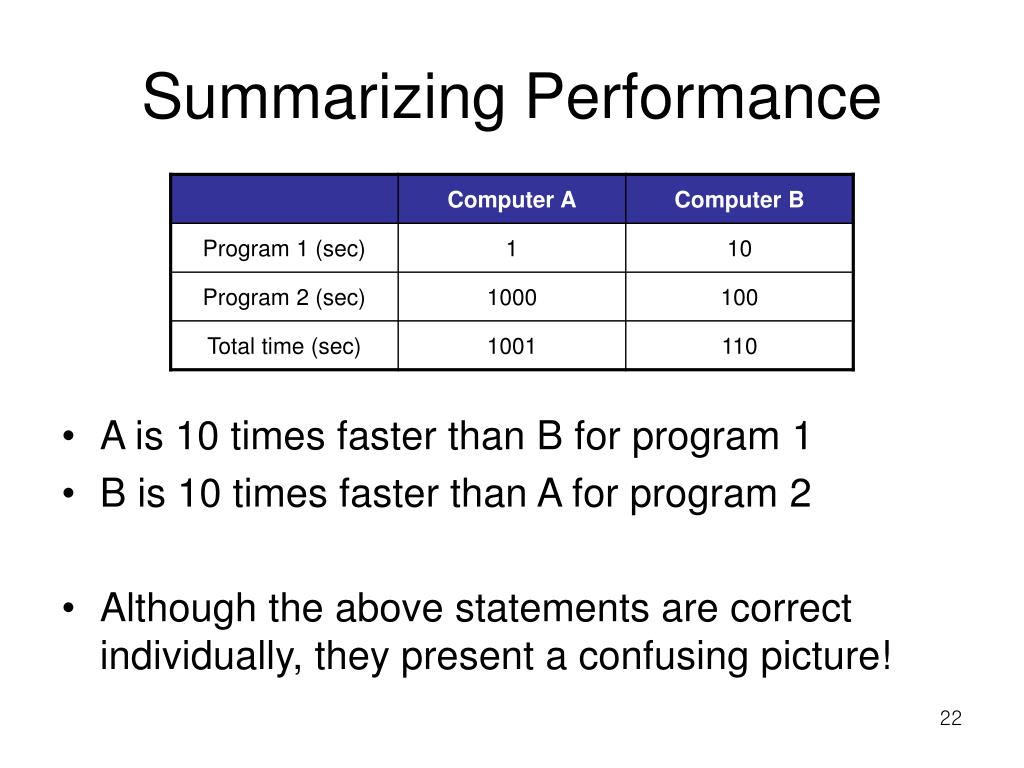 Summarizing Performance

| | Computer A | Computer B |
|---|---|---|
| Program 1 (sec) | 1 | 10 |
| Program 2 (sec) | 1000 | 100 |
| Total time (sec) | 1001 | 110 |

• A is 10 times faster than B for program 1
• B is 10 times faster than A for program 2

• Although the above statements are correct individually, they present a confusing picture!

22